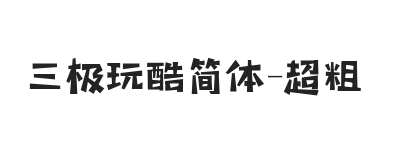 三极玩酷简体-超粗